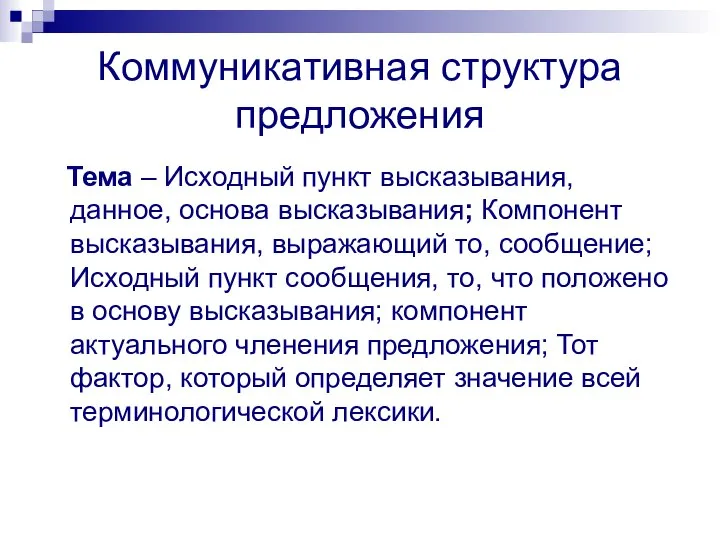 Коммуникативная структура предложения

Тема – Исходный пункт высказывания, данное, основа высказывания; Компонент высказывания, выражающий то, сообщение; Исходный пункт сообщения, то, что положено в основу высказывания; компонент актуального членения предложения; Тот фактор, который определяет значение всей терминологической лексики.